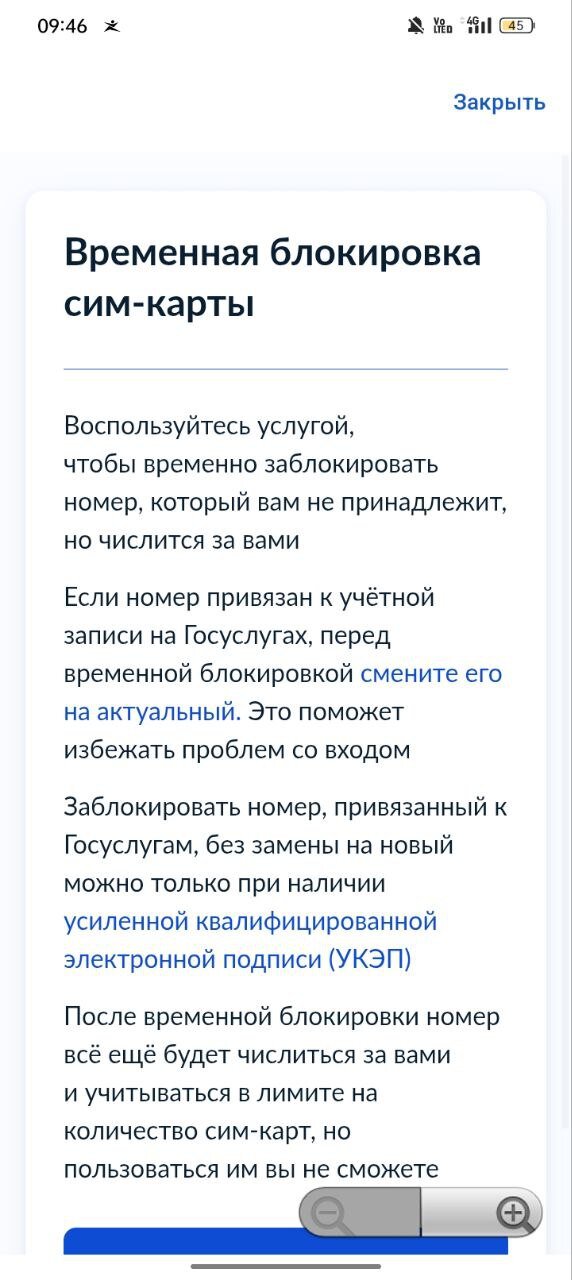 09:46

Vo LTE 4G 45

Закрыть

Временная блокировка сим-карты

Воспользуйтесь услугой, чтобы временно заблокировать номер, который вам не принадлежит, но числится за вами

Если номер привязан к учётной записи на Госуслугах, перед временной блокировкой смените его на актуальный. Это поможет избежать проблем со входом

Заблокировать номер, привязанный к Госуслугам, без замены на новый можно только при наличии усиленной квалифицированной электронной подписи (УКЭП)

После временной блокировки номер всё ещё будет числиться за вами и учитываться в лимите на количество сим-карт, но пользоваться им вы не сможете